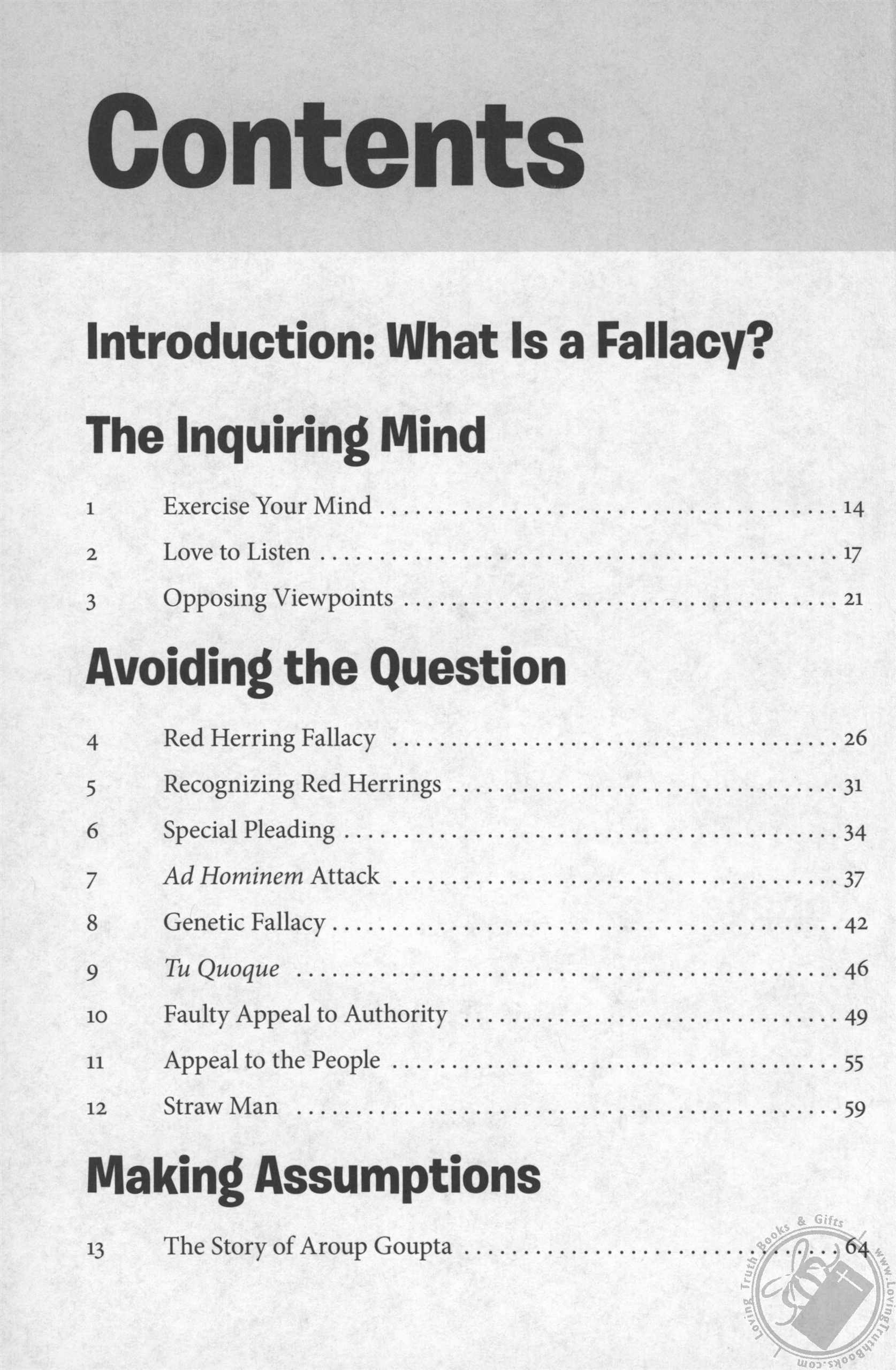 Contents

Introduction: What Is a Fallacy?

The Inquiring Mind

1 Exercise Your Mind 14
2 Love to Listen 17
3 Opposing Viewpoints 21

Avoiding the Question

4 Red Herring Fallacy 26
5 Recognizing Red Herrings 31
6 Special Pleading 34
7 Ad Hominem Attack 37
8 Genetic Fallacy 42
9 Tu Quoque 46
10 Faulty Appeal to Authority 49
11 Appeal to the People 55
12 Straw Man 59

Making Assumptions

13 The Story of Aroup Goupta 64

Loving Truth Books & Gifts www.LovingTruthBooks.com